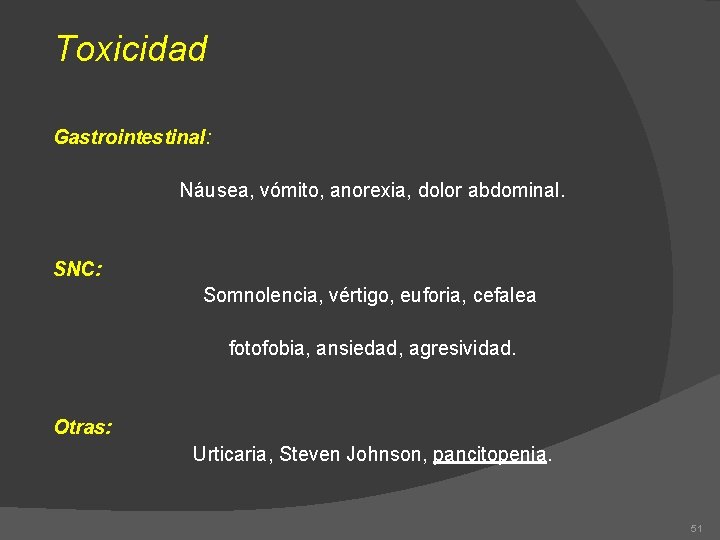 Toxicidad

Gastrointestinal:

Náusea, vómito, anorexia, dolor abdominal.

SNC:

Somnolencia, vértigo, euforia, cefalea

fotofobia, ansiedad, agresividad.

Otras:

Urticaria, Steven Johnson, pancitopenia.

51